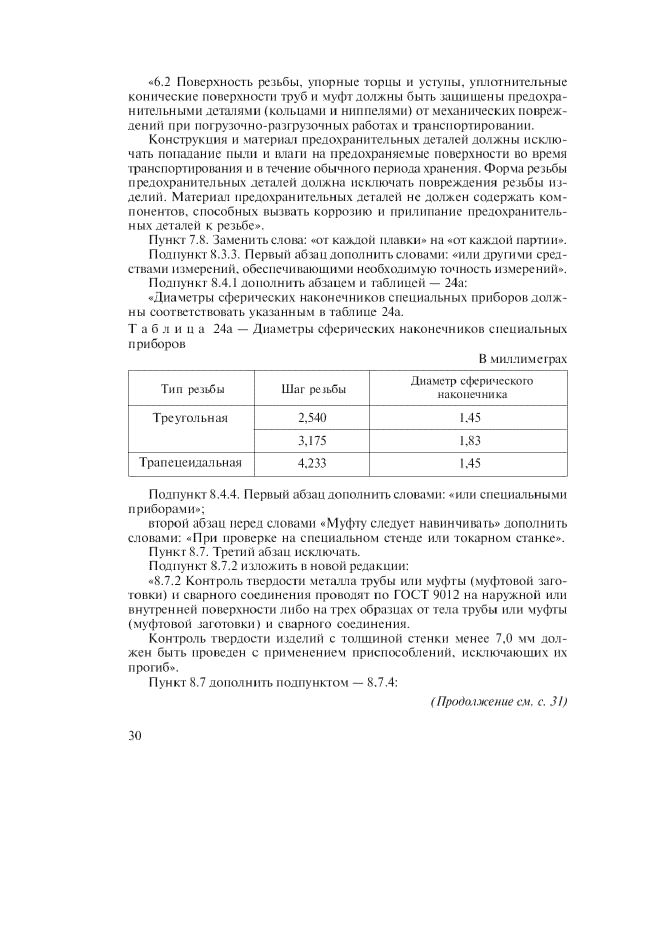 «6.2 Поверхность резьбы, упорные торцы и уступы, уплотнительные конические поверхности труб и муфт должны быть защищены предохранительными деталями (кольцами и ниппелями) от механических повреждений при погрузочно-разгрузочных работах и транспортировании.

Конструкция и материал предохранительных деталей должны исключать попадание пыли и влаги на предохраняемые поверхности во время транспортирования и в течение обычного периода хранения. Форма резьбы предохранительных деталей должна исключать повреждения резьбы изделий. Материал предохранительных деталей не должен содержать компонентов, способных вызвать коррозию и прилипание предохранительных деталей к резьбе».

Пункт 7.8. Заменить слова: «от каждой плавки» на «от каждой партии».

Подпункт 8.3.3. Первый абзац дополнить словами: «или другими средствами измерений, обеспечивающими необходимую точность измерений».

Подпункт 8.4.1 дополнить абзацем и таблицей — 24а:

«Диаметры сферических наконечников специальных приборов должны соответствовать указанным в таблице 24а.

Таблица 24а — Диаметры сферических наконечников специальных приборов

В миллиметрах

| Тип резьбы | Шаг резьбы | Диаметр сферического наконечника |
|---|---|---|
| Треугольная | 2,540 | 1,45 |
| | 3,175 | 1,83 |
| Трапецеидальная | 4,233 | 1,45 |

Подпункт 8.4.4. Первый абзац дополнить словами: «или специальными приборами»;

второй абзац перед словами «Муфту следует навинчивать» дополнить словами: «При проверке на специальном стенде или токарном станке».

Пункт 8.7. Третий абзац исключать.

Подпункт 8.7.2 изложить в новой редакции:

«8.7.2 Контроль твердости металла трубы или муфты (муфтовой заготовки) и сварного соединения проводят по ГОСТ 9012 на наружной или внутренней поверхности либо на трех образцах от тела трубы или муфты (муфтовой заготовки) и сварного соединения.

Контроль твердости изделий с толщиной стенки менее 7,0 мм должен быть проведен с применением приспособлений, исключающих их прогиб».

Пункт 8.7 дополнить подпунктом — 8.7.4:

(Продолжение см. с. 31)

30